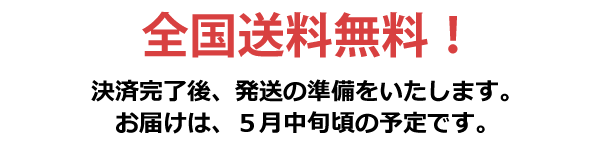 全国送料無料！

決済完了後、発送の準備をいたします。
お届けは、５月中旬頃の予定です。